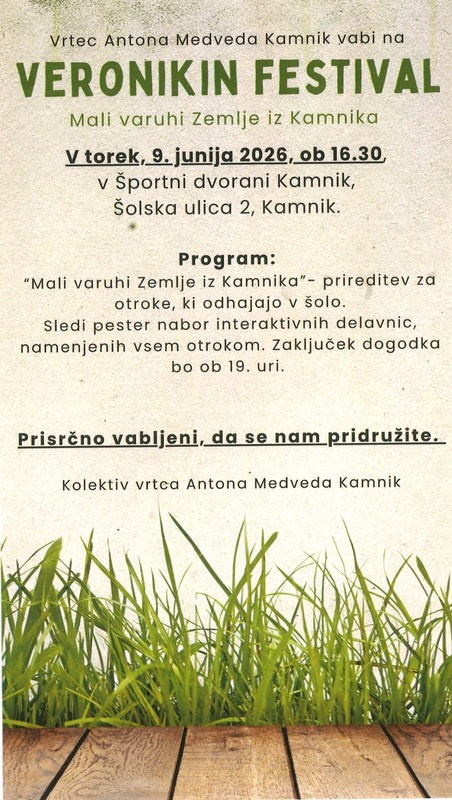 Vrtec Antona Medveda Kamnik vabi na

VERONIKIN FESTIVAL

Mali varuhi Zemlje iz Kamnika

V torek, 9. junija 2026, ob 16.30, v Športni dvorani Kamnik, Šolska ulica 2, Kamnik.

Program:
"Mali varuhi Zemlje iz Kamnika"- prireditev za otroke, ki odhajajo v šolo. Sledi pester nabor interaktivnih delavnic, namenjenih vsem otrokom. Zaključek dogodka bo ob 19. uri.

Prisrčno vabljeni, da se nam pridružite.

Kolektiv vrtca Antona Medveda Kamnik